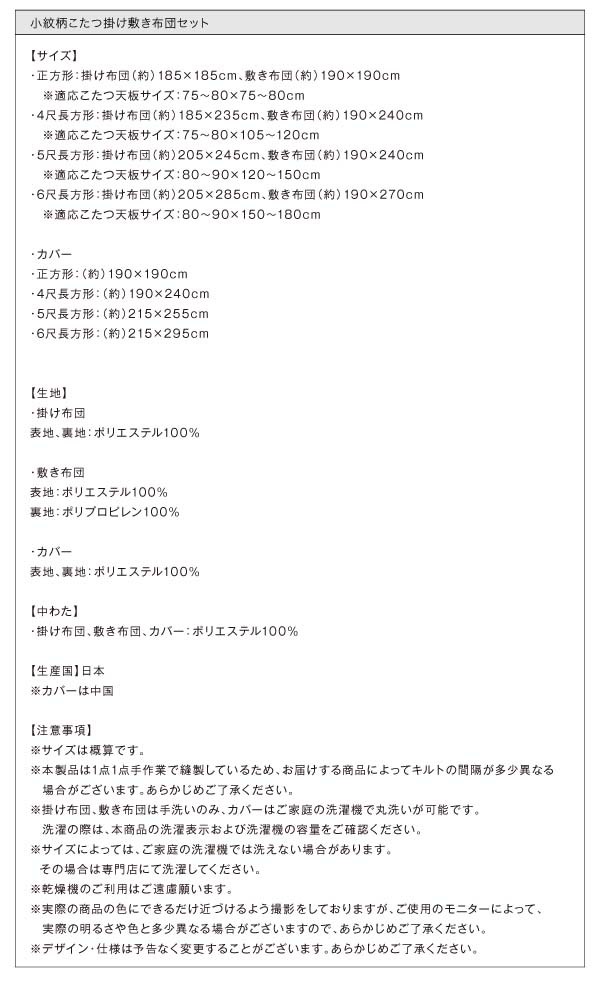 小紋柄こたつ掛け敷き布団セット

【サイズ】
・正方形：掛け布団（約）185×185cm、敷き布団（約）190×190cm
※適応こたつ天板サイズ：75～80×75～80cm
・4尺長方形：掛け布団（約）185×235cm、敷き布団（約）190×240cm
※適応こたつ天板サイズ：75～80×105～120cm
・5尺長方形：掛け布団（約）205×245cm、敷き布団（約）190×240cm
※適応こたつ天板サイズ：80～90×120～150cm
・6尺長方形：掛け布団（約）205×285cm、敷き布団（約）190×270cm
※適応こたつ天板サイズ：80～90×150～180cm

・カバー
・正方形：（約）190×190cm
・4尺長方形：（約）190×240cm
・5尺長方形：（約）215×255cm
・6尺長方形：（約）215×295cm

【生地】
・掛け布団
表地、裏地：ポリエステル100%

・敷き布団
表地：ポリエステル100%
裏地：ポリプロピレン100%

・カバー
表地、裏地：ポリエステル100%

【中わた】
・掛け布団、敷き布団、カバー：ポリエステル100%

【生産国】日本
※カバーは中国

【注意事項】
※サイズは概算です。
※本製品は1点1点手作業で縫製しているため、お届けする商品によってキルトの間隔が多少異なる場合がございます。あらかじめご了承ください。
※掛け布団、敷き布団は手洗いのみ、カバーはご家庭の洗濯機で丸洗いが可能です。
洗濯の際は、本商品の洗濯表示および洗濯機の容量をご確認ください。
※サイズによっては、ご家庭の洗濯機では洗えない場合があります。
その場合は専門店にて洗濯してください。
※乾燥機のご利用はご遠慮願います。
※実際の商品の色にできるだけ近づけるよう撮影をしておりますが、ご使用のモニターによって、実際の明るさや色と多少異なる場合がございますので、あらかじめご了承ください。
※デザイン・仕様は予告なく変更することがございます。あらかじめご了承ください。